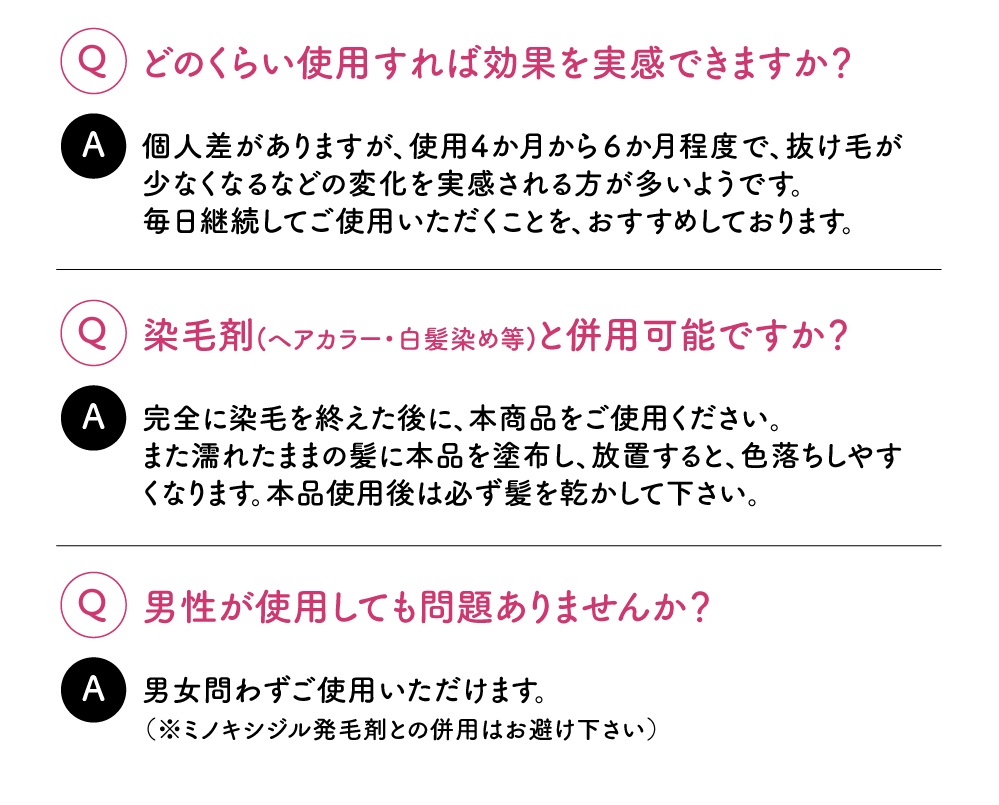 Q どのくらい使用すれば効果を実感できますか？

A 個人差がありますが、使用４か月から６か月程度で、抜け毛が少なくなるなどの変化を実感される方が多いようです。
毎日継続してご使用いただくことを、おすすめしております。

Q 染毛剤（ヘアカラー・白髪染め等）と併用可能ですか？

A 完全に染毛を終えた後に、本商品をご使用ください。
また濡れたままの髪に本品を塗布し、放置すると、色落ちしやすくなります。本品使用後は必ず髪を乾かして下さい。

Q 男性が使用しても問題ありませんか？

A 男女問わずご使用いただけます。
（※ミノキシジル発毛剤との併用はお避け下さい）